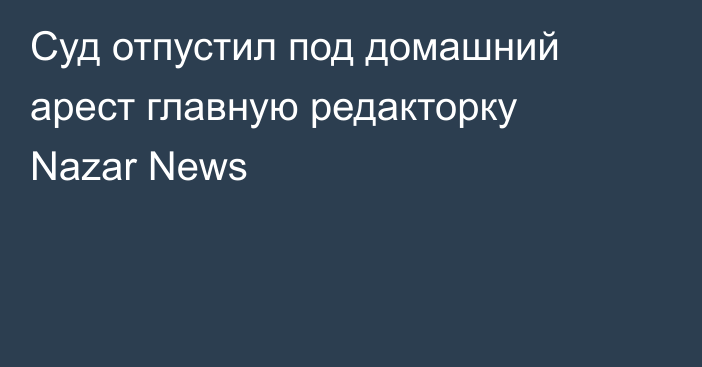 Суд отпустил под домашний арест главную редакторку Nazar News